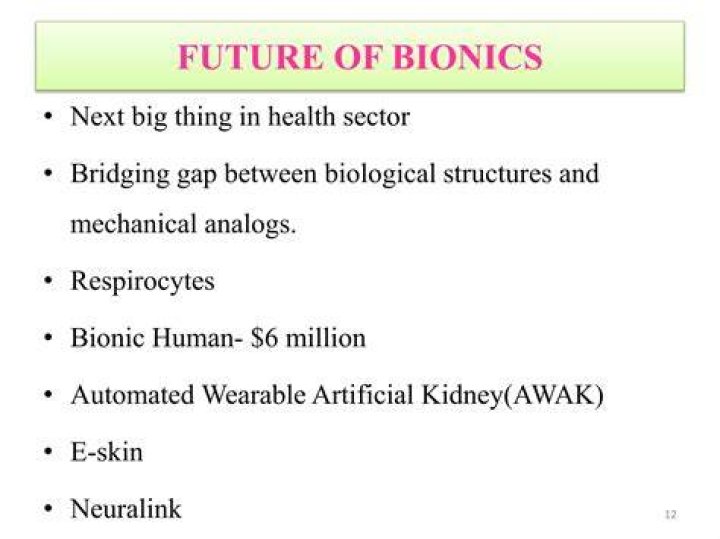 FUTURE OF BIONICS

• Next big thing in health sector
• Bridging gap between biological structures and mechanical analogs.
• Respirocytes
• Bionic Human- $6 million
• Automated Wearable Artificial Kidney(AWAK)
• E-skin
• Neuralink

12